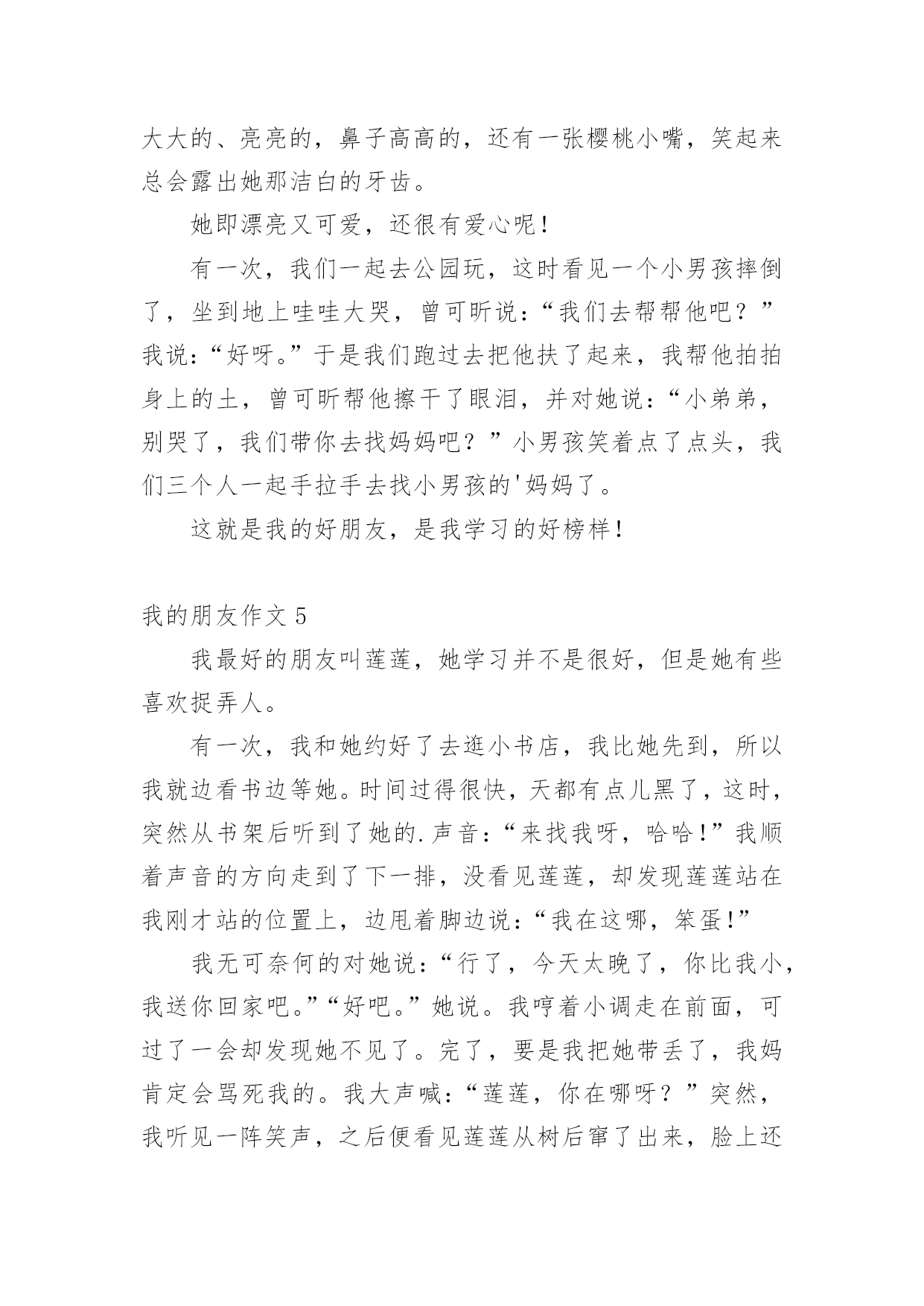 大大的、亮亮的，鼻子高高的，还有一张樱桃小嘴，笑起来总会露出她那洁白的牙齿。

她即漂亮又可爱，还很有爱心呢！

有一次，我们一起去公园玩，这时看见一个小男孩摔倒了，坐到地上哇哇大哭，曾可昕说：“我们去帮帮他吧？”我说：“好呀。”于是我们跑过去把他扶了起来，我帮他拍拍身上的土，曾可昕帮他擦干了眼泪，并对她说：“小弟弟，别哭了，我们带你去找妈妈吧？”小男孩笑着点了点头，我们三个人一起手拉手去找小男孩的'妈妈了。

这就是我的好朋友，是我学习的好榜样！

我的朋友作文 5

我最好的朋友叫莲莲，她学习并不是很好，但是她有些喜欢捉弄人。

有一次，我和她约好了去逛小书店，我比她先到，所以我就边看书边等她。时间过得很快，天都有点儿黑了，这时，突然从书架后听到了她的.声音：“来找我呀，哈哈！”我顺着声音的方向走到了下一排，没看见莲莲，却发现莲莲站在我刚才站的位置上，边甩着脚边说：“我在这哪，笨蛋！”

我无可奈何的对她说：“行了，今天太晚了，你比我小，我送你回家吧。”“好吧。”她说。我哼着小调走在前面，可过了一会却发现她不见了。完了，要是我把她带丢了，我妈肯定会骂死我的。我大声喊：“莲莲，你在哪呀？”突然，我听见一阵笑声，之后便看见莲莲从树后窜了出来，脸上还